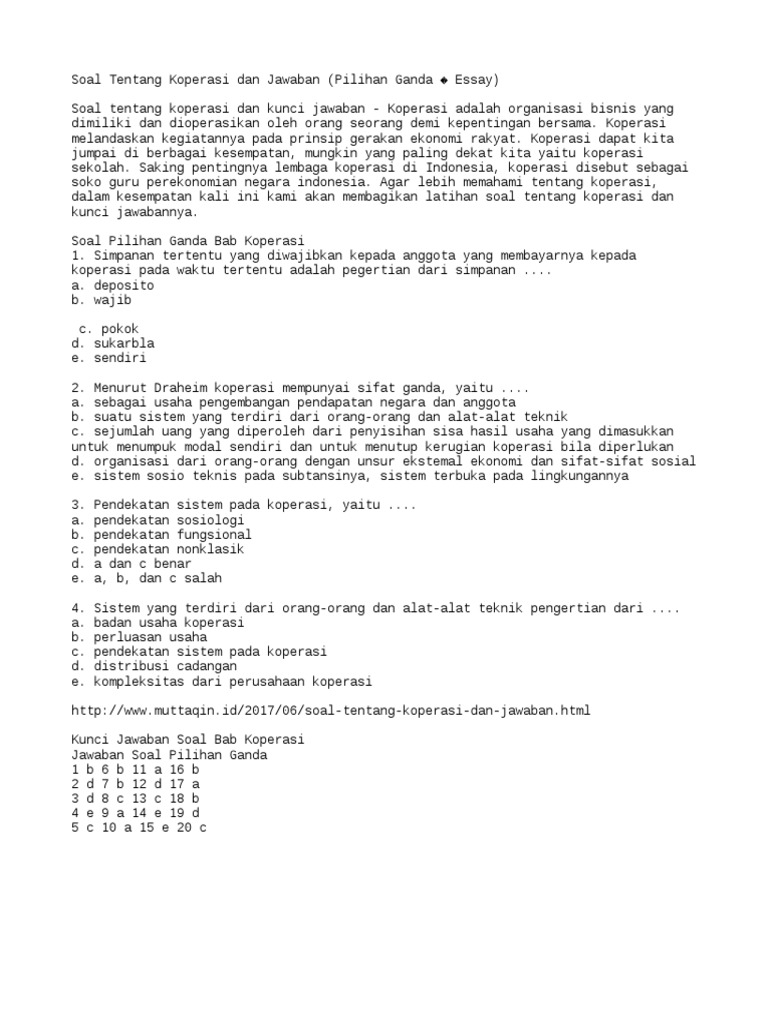 Soal Tentang Koperasi dan Jawaban (Pilihan Ganda ◆ Essay)

Soal tentang koperasi dan kunci jawaban - Koperasi adalah organisasi bisnis yang dimiliki dan dioperasikan oleh orang seorang demi kepentingan bersama. Koperasi melandaskan kegiatannya pada prinsip gerakan ekonomi rakyat. Koperasi dapat kita jumpai di berbagai kesempatan, mungkin yang paling dekat kita yaitu koperasi sekolah. Saking pentingnya lembaga koperasi di Indonesia, koperasi disebut sebagai soko guru perekonomian negara indonesia. Agar lebih memahami tentang koperasi, dalam kesempatan kali ini kami akan membagikan latihan soal tentang koperasi dan kunci jawabannya.

Soal Pilihan Ganda Bab Koperasi
1. Simpanan tertentu yang diwajibkan kepada anggota yang membayarnya kepada koperasi pada waktu tertentu adalah pegertian dari simpanan ....
a. deposito
b. wajib

c. pokok
d. sukarbla
e. sendiri

2. Menurut Draheim koperasi mempunyai sifat ganda, yaitu ....
a. sebagai usaha pengembangan pendapatan negara dan anggota
b. suatu sistem yang terdiri dari orang-orang dan alat-alat teknik
c. sejumlah uang yang diperoleh dari penyisihan sisa hasil usaha yang dimasukkan untuk menumpuk modal sendiri dan untuk menutup kerugian koperasi bila diperlukan
d. organisasi dari orang-orang dengan unsur ekstemal ekonomi dan sifat-sifat sosial
e. sistem sosio teknis pada subtansinya, sistem terbuka pada lingkungannya

3. Pendekatan sistem pada koperasi, yaitu ....
a. pendekatan sosiologi
b. pendekatan fungsional
c. pendekatan nonklasik
d. a dan c benar
e. a, b, dan c salah

4. Sistem yang terdiri dari orang-orang dan alat-alat teknik pengertian dari ....
a. badan usaha koperasi
b. perluasan usaha
c. pendekatan sistem pada koperasi
d. distribusi cadangan
e. kompleksitas dari perusahaan koperasi

http://www.muttaqin.id/2017/06/soal-tentang-koperasi-dan-jawaban.html

Kunci Jawaban Soal Bab Koperasi
Jawaban Soal Pilihan Ganda
1 b 6 b 11 a 16 b
2 d 7 b 12 d 17 a
3 d 8 c 13 c 18 b
4 e 9 a 14 e 19 d
5 c 10 a 15 e 20 c